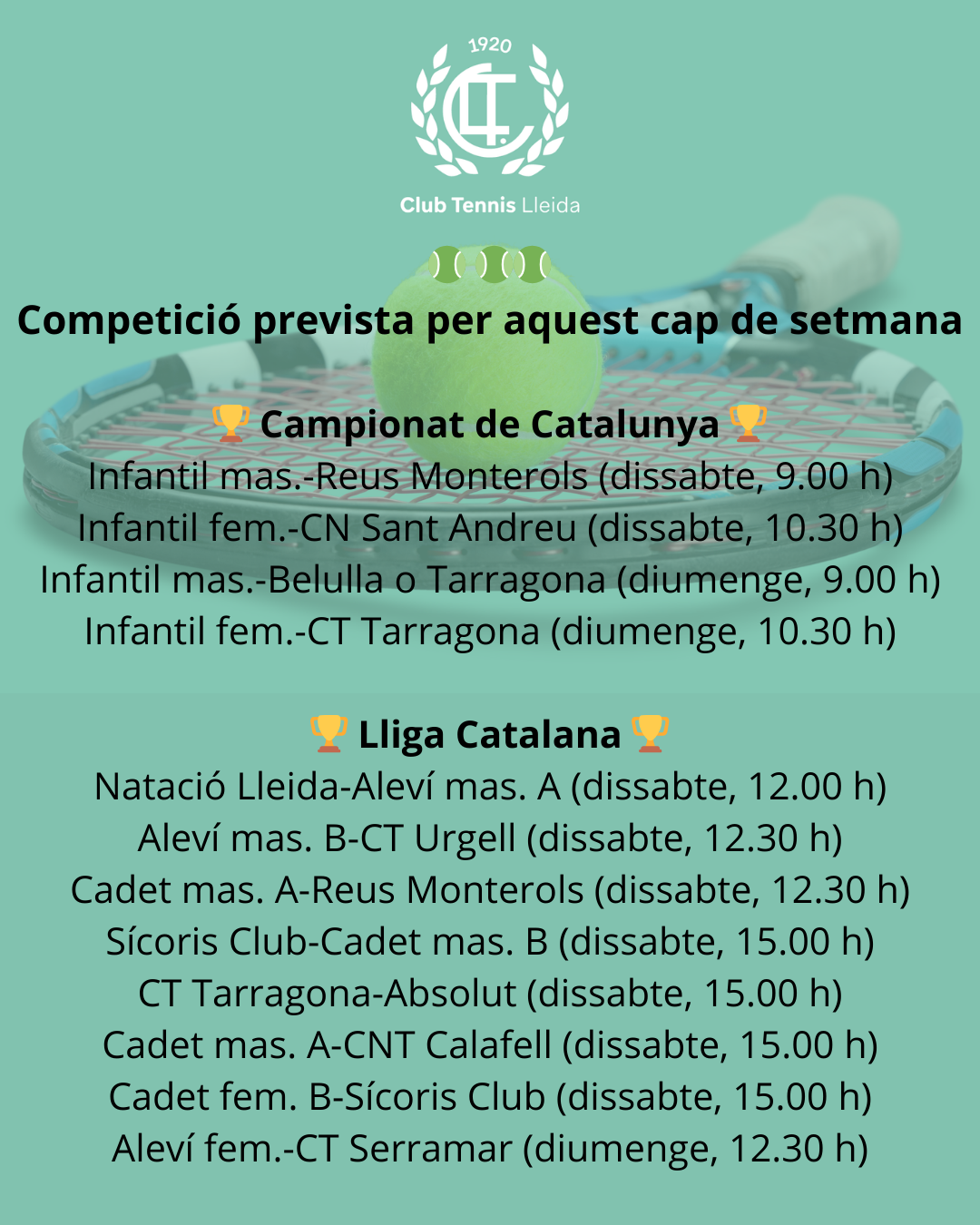 1920

CLT

Club Tennis Lleida

Competició prevista per aquest cap de setmana

🏆 Campionat de Catalunya 🏆
Infantil mas.-Reus Monterols (dissabte, 9.00 h)
Infantil fem.-CN Sant Andreu (dissabte, 10.30 h)
Infantil mas.-Belulla o Tarragona (diumenge, 9.00 h)
Infantil fem.-CT Tarragona (diumenge, 10.30 h)

🏆 Lliga Catalana 🏆
Natació Lleida-Aleví mas. A (dissabte, 12.00 h)
Aleví mas. B-CT Urgell (dissabte, 12.30 h)
Cadet mas. A-Reus Monterols (dissabte, 12.30 h)
Sícoris Club-Cadet mas. B (dissabte, 15.00 h)
CT Tarragona-Absolut (dissabte, 15.00 h)
Cadet mas. A-CNT Calafell (dissabte, 15.00 h)
Cadet fem. B-Sícoris Club (dissabte, 15.00 h)
Aleví fem.-CT Serramar (diumenge, 12.30 h)